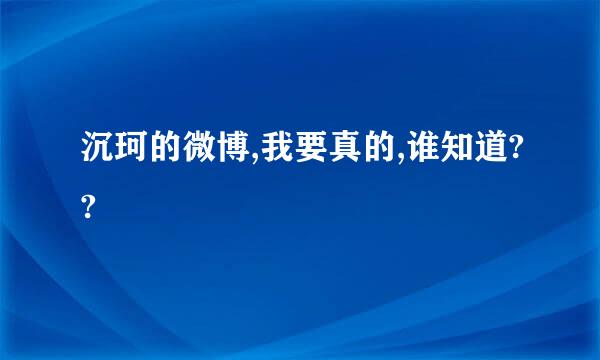 沉珂的微博,我要真的,谁知道??